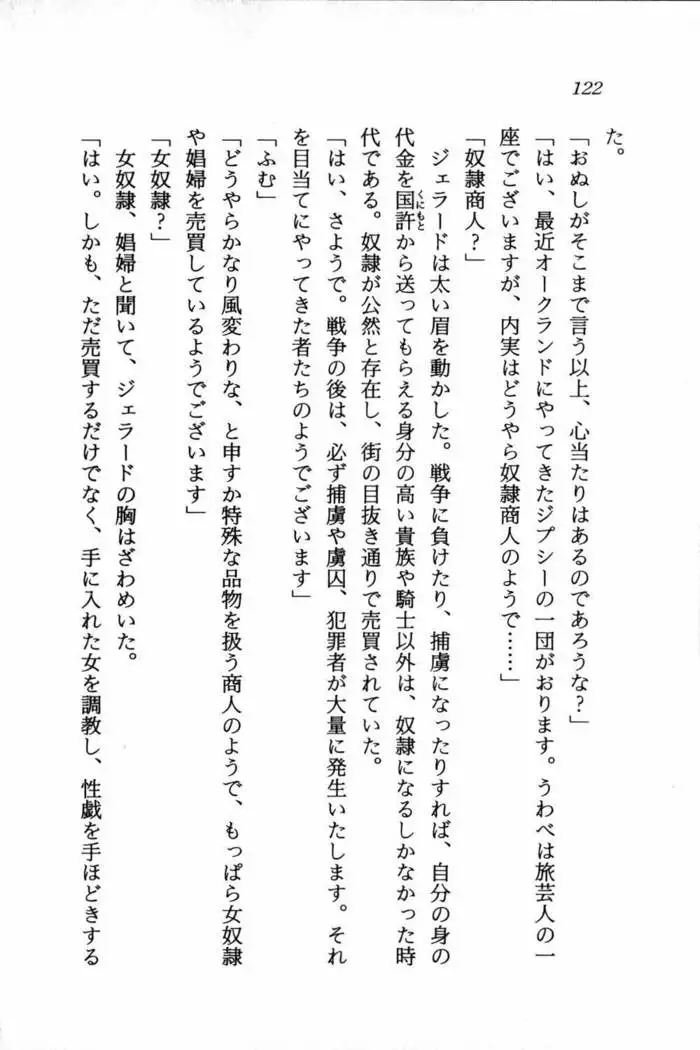 122

た。

「おぬしがそこまで言う以上、心当たりはあるのであろうな？」

「はい、最近オークランドにやってきたジプシーの一団がおります。うわべは旅芸人の一座でございますが、内実はどうやら奴隷商人のようで……」

「奴隷商人？」

ジェラードは太い眉を動かした。戦争に負けたり、捕虜になったりすれば、自分の身の代金を国許から送ってもらえる身分の高い貴族や騎士以外は、奴隷になるしかなかった時代である。奴隷が公然と存在し、街の目抜き通りで売買されていた。

「はい、さようで。戦争の後は、必ず捕虜や虜囚、犯罪者が大量に発生いたします。それを目当てにやってきた者たちのようでございます」

「ふむ」

「どうやらかなり風変わりな、と申すか特殊な品物を扱う商人のようで、もっぱら女奴隷や娼婦を売買しているようでございます」

「女奴隷？」

女奴隷、娼婦と聞いて、ジェラードの胸はざわめいた。

「はい。しかも、ただ売買するだけでなく、手に入れた女を調教し、性戯を手ほどきする